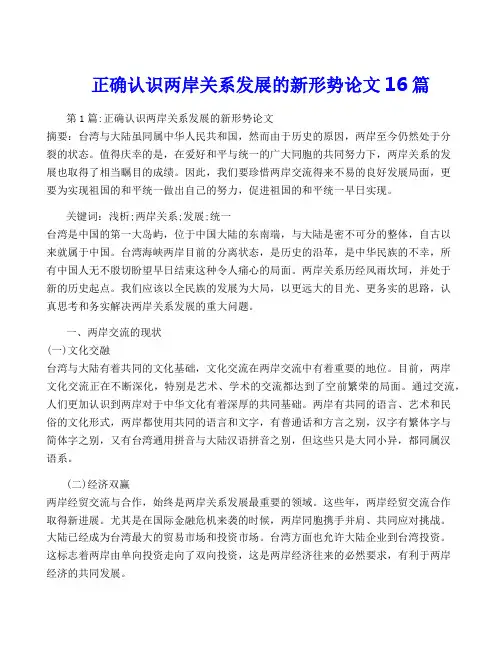 正确认识两岸关系发展的新形势论文16篇

第1篇:正确认识两岸关系发展的新形势论文

摘要：台湾与大陆虽同属中华人民共和国，然而由于历史的原因，两岸至今仍然处于分裂的状态。值得庆幸的是，在爱好和平与统一的广大同胞的共同努力下，两岸关系的发展也取得了相当瞩目的成绩。因此，我们要珍惜两岸交流得来不易的良好发展局面，更要为实现祖国的和平统一做出自己的努力，促进祖国的和平统一早日实现。

关键词：浅析;两岸关系;发展;统一

台湾是中国的第一大岛屿，位于中国大陆的东南端，与大陆是密不可分的整体，自古以来就属于中国。台湾海峡两岸目前的分离状态，是历史的沿革，是中华民族的不幸，所有中国人无不殷切盼望早日结束这种令人痛心的局面。两岸关系历经风雨坎坷，并处于新的历史起点。我们应该以全民族的发展为大局，以更远大的目光、更务实的思路，认真思考和务实解决两岸关系发展的重大问题。

一、两岸交流的现状

(一)文化交融

台湾与大陆有着共同的文化基础，文化交流在两岸交流中有着重要的地位。目前，两岸文化交流正在不断深化，特别是艺术、学术的交流都达到了空前繁荣的局面。通过交流，人们更加认识到两岸对于中华文化有着深厚的共同基础。两岸有共同的语言、艺术和民俗的文化形式，两岸都使用共同的语言和文字，有普通话和方言之别，汉字有繁体字与简体字之别，又有台湾通用拼音与大陆汉语拼音之别，但这些只是大同小异，都同属汉语系。

(二)经济双赢

两岸经贸交流与合作，始终是两岸关系发展最重要的领域。这些年，两岸经贸交流合作取得新进展。尤其是在国际金融危机来袭的时候，两岸同胞携手并肩、共同应对挑战。大陆已经成为台湾最大的贸易市场和投资市场。台湾方面也允许大陆企业到台湾投资。这标志着两岸由单向投资走向了双向投资，这是两岸经济往来的必然要求，有利于两岸经济的共同发展。